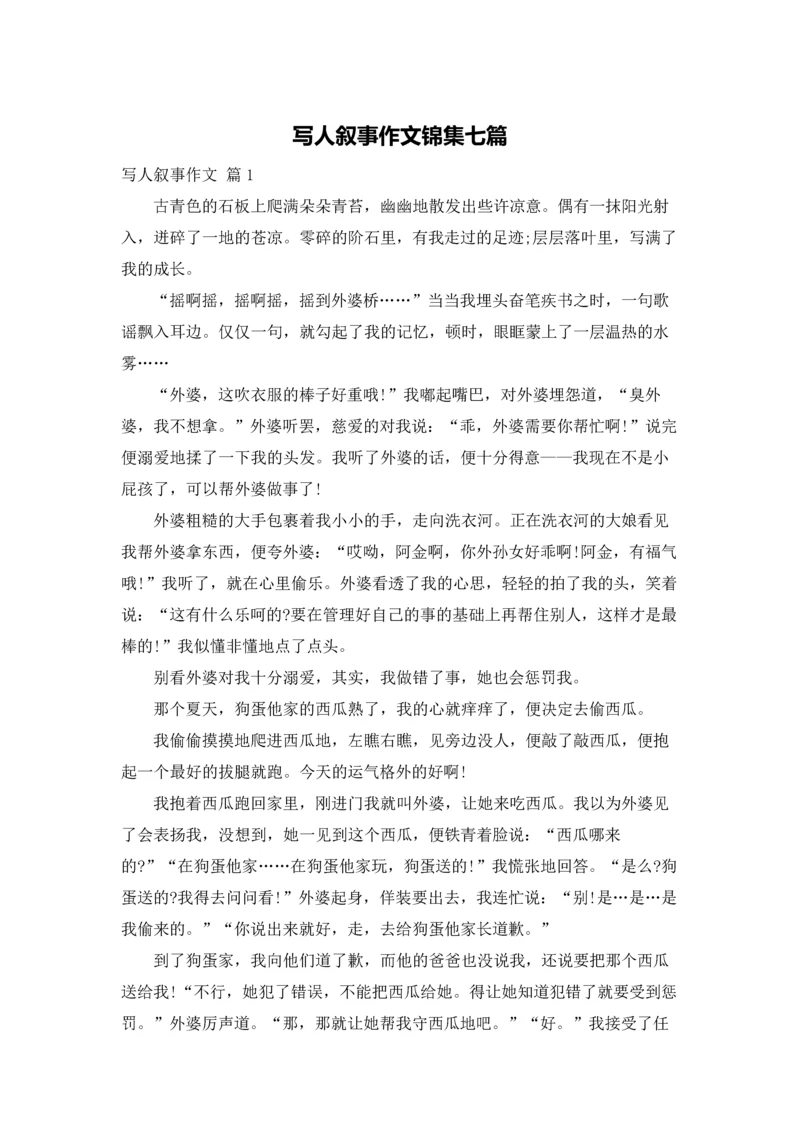 写人叙事作文锦集七篇

写人叙事作文 篇1

古青色的石板上爬满朵朵青苔，幽幽地散发出些许凉意。偶有一抹阳光射入，迸碎了一地的苍凉。零碎的阶石里，有我走过的足迹;层层落叶里，写满了我的成长。

“摇啊摇，摇啊摇，摇到外婆桥……”当当我埋头奋笔疾书之时，一句歌谣飘入耳边。仅仅一句，就勾起了我的记忆，顿时，眼眶蒙上了一层温热的水雾……

“外婆，这吹衣服的棒子好重哦!”我嘟起嘴巴，对外婆埋怨道，“臭外婆，我不想拿。”外婆听罢，慈爱的对我说：“乖，外婆需要你帮忙啊!”说完便溺爱地揉了一下我的头发。我听了外婆的话，便十分得意——我现在不是小屁孩了，可以帮外婆做事了!

外婆粗糙的大手包裹着我小小的手，走向洗衣河。正在洗衣河的大娘看见我帮外婆拿东西，便夸外婆：“哎呦，阿金啊，你外孙女好乖啊!阿金，有福气哦!”我听了，就在心里偷乐。外婆看透了我的心思，轻轻的拍了我的头，笑着说：“这有什么乐呵的?要在管理好自己的事的基础上再帮住别人，这样才是最棒的!”我似懂非懂地点了点头。

别看外婆对我十分溺爱，其实，我做错了事，她也会惩罚我。

那个夏天，狗蛋他家的西瓜熟了，我的心就痒痒了，便决定去偷西瓜。

我偷偷摸摸地爬进西瓜地，左瞧右瞧，见旁边没人，便敲了敲西瓜，便抱起一个最好的拔腿就跑。今天的运气格外的好啊!

我抱着西瓜跑回家里，刚进门我就叫外婆，让她来吃西瓜。我以为外婆见了会表扬我，没想到，她一见到这个西瓜，便铁青着脸说：“西瓜哪来的?”“在狗蛋他家……在狗蛋他家玩，狗蛋送的!”我慌张地回答。“是么?狗蛋送的?我得去问问看!”外婆起身，佯装要出去，我连忙说：“别!是…是…是我偷来的。”“你说出来就好，走，去给狗蛋他家长道歉。”

到了狗蛋家，我向他们道了歉，而他的爸爸也没说我，还说要把那个西瓜送给我!“不行，她犯了错误，不能把西瓜给她。得让她知道犯错了就要受到惩罚。”外婆厉声道。“那，那就让她帮我守西瓜地吧。”“好。”我接受了任